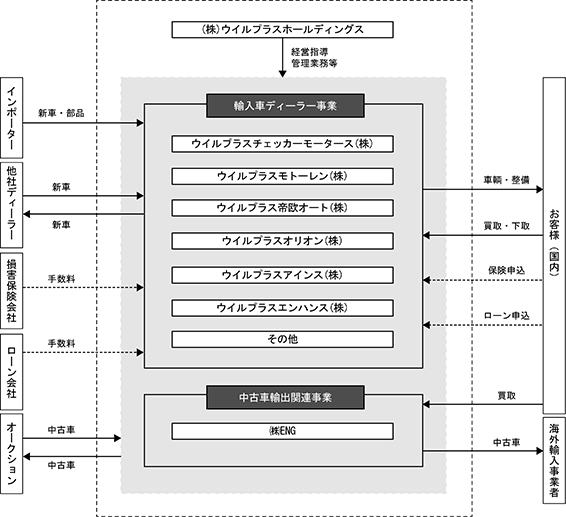 ㈱ウイルプラスホールディングス

経営指導
管理業務等

インポーター

新車・部品

他社ディーラー

新車

新車

損害保険会社

手数料

ローン会社

手数料

オークション

中古車

中古車

輸入車ディーラー事業

ウイルプラスチェッカーモータース(株)

ウイルプラスモトーレン(株)

ウイルプラス帝欧オート(株)

ウイルプラスオリオン(株)

ウイルプラスアインス(株)

ウイルプラスエンハンス(株)

その他

中古車輸出関連事業

㈱ENG

車輌・整備

買取・下取

保険申込

ローン申込

買取

中古車

お客様(国内)

海外輸入事業者